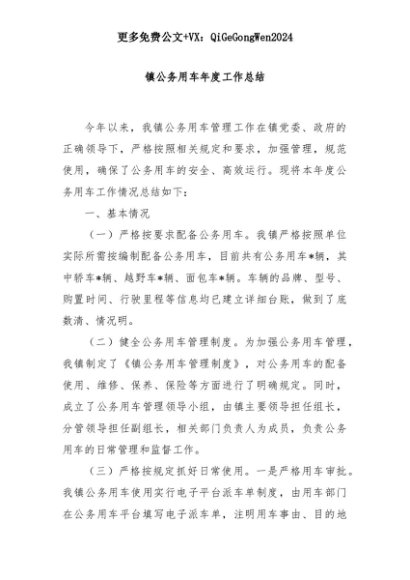 更多免费公文+VX：QiGeGongWen2024

镇公务用车年度工作总结

今年以来，我镇公务用车管理工作在镇党委、政府的正确领导下，严格按照相关规定和要求，加强管理，规范使用，确保了公务用车的安全、高效运行。现将本年度公务用车工作情况总结如下：

一、基本情况

（一）严格按要求配备公务用车。我镇严格按照单位实际所需按编制配备公务用车，目前共有公务用车*辆，其中轿车*辆、越野车*辆、面包车*辆。车辆的品牌、型号、购置时间、行驶里程等信息均已建立详细台账，做到了底数清、情况明。

（二）健全公务用车管理制度。为加强公务用车管理，我镇制定了《镇公务用车管理制度》，对公务用车的配备使用、维修、保养、保险等方面进行了明确规定。同时，成立了公务用车管理领导小组，由镇主要领导担任组长，分管领导担任副组长，相关部门负责人为成员，负责公务用车的日常管理和监督工作。

（三）严格按规定抓好日常使用。一是严格用车审批。我镇公务用车使用实行电子平台派车单制度，由用车部门在公务用车平台填写电子派车单，注明用车事由、目的地